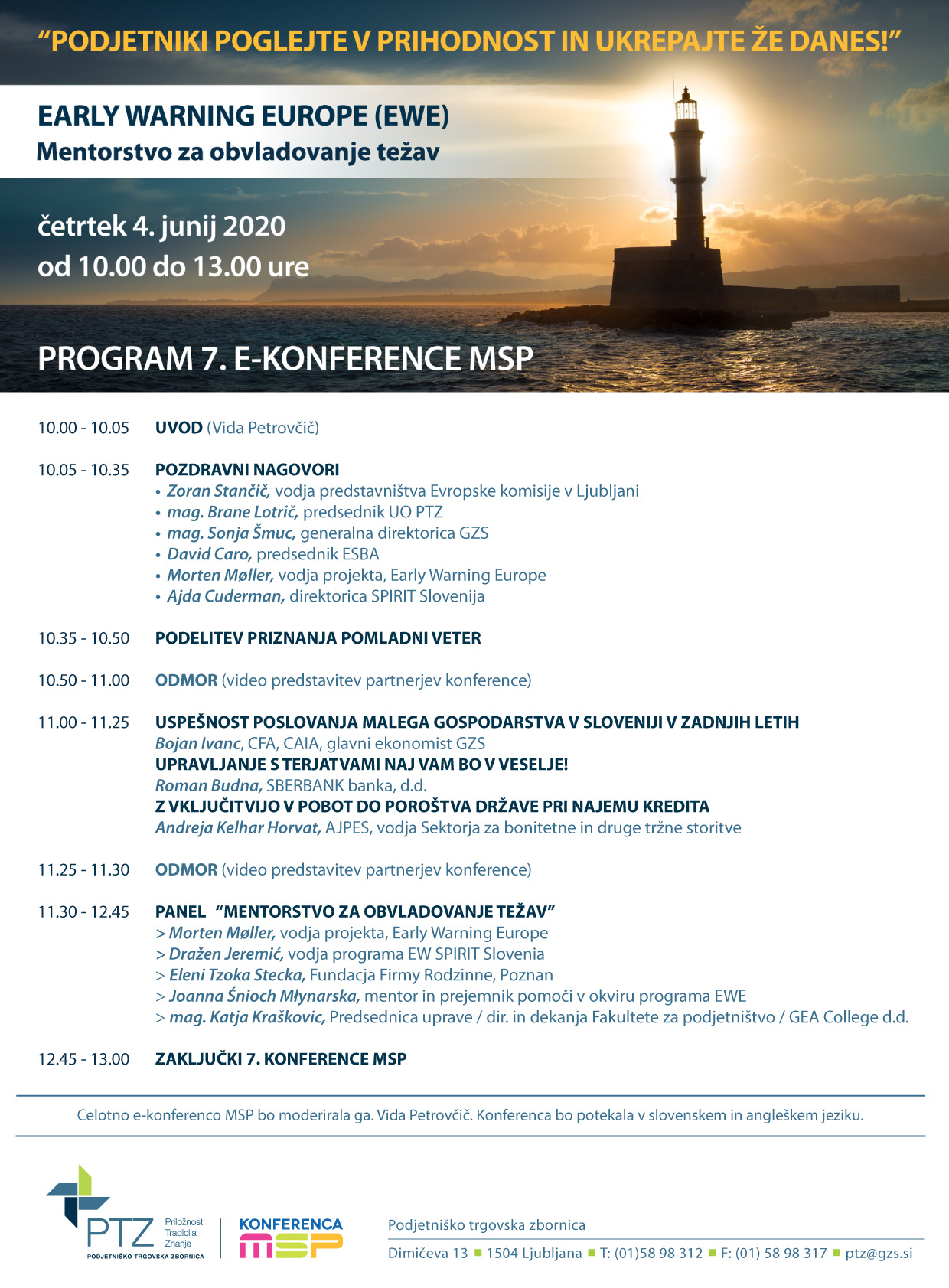 “PODJETNIKI POGLEJTE V PRIHODNOST IN UKREPAJTE ŽE DANES!”

EARLY WARNING EUROPE (EWE)
Mentorstvo za obvladovanje težav

četrtek 4. junij 2020
od 10.00 do 13.00 ure

PROGRAM 7. E-KONFERENCE MSP

10.00 - 10.05 UVOD (Vida Petrovčič)

10.05 - 10.35 POZDRAVNI NAGOVORI
• Zoran Stančič, vodja predstavništva Evropske komisije v Ljubljani
• mag. Brane Lotrič, predsednik UO PTZ
• mag. Sonja Šmuc, generalna direktorica GZS
• David Caro, predsednik ESBA
• Morten Møller, vodja projekta, Early Warning Europe
• Ajda Cuderman, direktorica SPIRIT Slovenija

10.35 - 10.50 PODELITEV PRIZNANJA POMLADNI VETER

10.50 - 11.00 ODMOR (video predstavitev partnerjev konference)

11.00 - 11.25 USPEŠNOST POSLOVANJA MALEGA GOSPODARSTVA V SLOVENIJI V ZADNJIH LETIH
Bojan Ivanc, CFA, CAIA, glavni ekonomist GZS
UPRAVLJANJE S TERJATVAMI NAJ VAM BO V VESELJE!
Roman Budna, SBERBANK banka, d.d.
Z VKLJUČITVIJO V POBOT DO POROŠTVA DRŽAVE PRI NAJEMU KREDITA
Andreja Kelhar Horvat, AJPES, vodja Sektorja za bonitetne in druge tržne storitve

11.25 - 11.30 ODMOR (video predstavitev partnerjev konference)

11.30 - 12.45 PANEL “MENTORSTVO ZA OBVLADOVANJE TEŽAV”
> Morten Møller, vodja projekta, Early Warning Europe
> Dražen Jeremić, vodja programa EW SPIRIT Slovenia
> Eleni Tzoka Stecka, Fundacja Firmy Rodzinne, Poznan
> Joanna Śnioch Młynarska, mentor in prejemnik pomoči v okviru programa EWE
> mag. Katja Kraškovic, Predsednica uprave / dir. in dekanja Fakultete za podjetništvo / GEA College d.d.

12.45 - 13.00 ZAKLJUČKI 7. KONFERENCE MSP

Celotno e-konferenco MSP bo moderirala ga. Vida Petrovčič. Konferenca bo potekala v slovenskem in angleškem jeziku.

PTZ Priložnost Tradicija Znanje
PODJETNIŠKO TRGOVSKA ZBORNICA

KONFERENCA MSP

Podjetniško trgovska zbornica
Dimičeva 13 ■ 1504 Ljubljana ■ T: (01)58 98 312 ■ F: (01) 58 98 317 ■ ptz@gzs.si